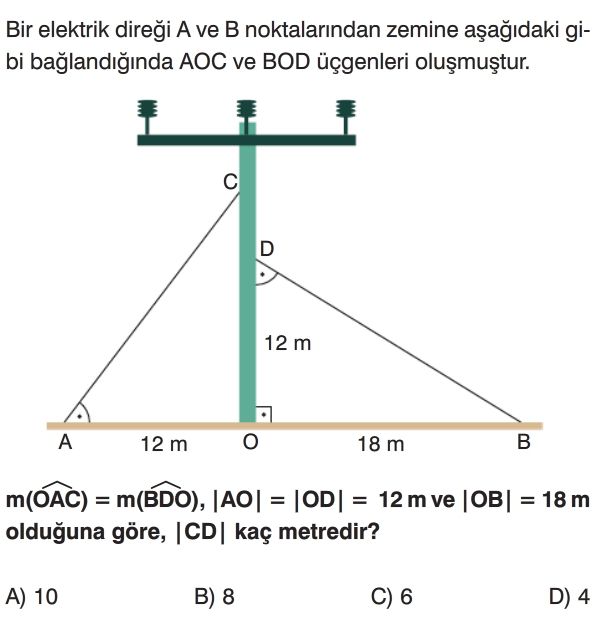 Bir elektrik direği A ve B noktalarından zemine aşağıdaki gibi bağlandığında AOC ve BOD üçgenleri oluşmuştur.

C

D

12 m

A

12 m

O

18 m

B

$m(\widehat{OAC}) = m(\widehat{BDO})$, $|AO| = |OD| = 12$ m ve $|OB| = 18$ m olduğuna göre, $|CD|$ kaç metredir?

A) 10
B) 8
C) 6
D) 4